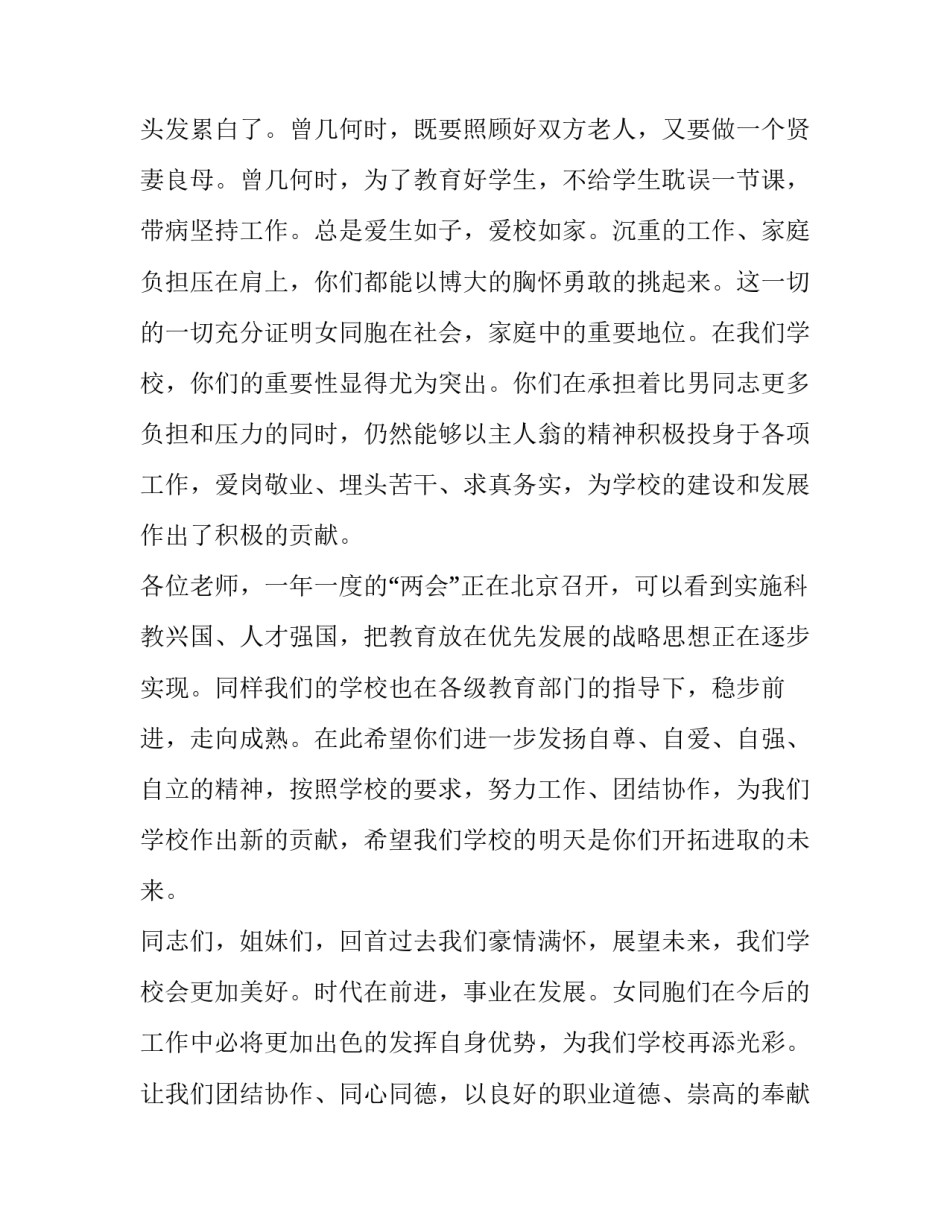 头发累白了。曾几何时，既要照顾好双方老人，又要做一个贤妻良母。曾几何时，为了教育好学生，不给学生耽误一节课，带病坚持工作。总是爱生如子，爱校如家。沉重的工作、家庭负担压在肩上，你们都能以博大的胸怀勇敢的挑起来。这一切的一切充分证明女同胞在社会，家庭中的重要地位。在我们学校，你们的重要性显得尤为突出。你们在承担着比男同志更多负担和压力的同时，仍然能够以主人翁的精神积极投身于各项工作，爱岗敬业、埋头苦干、求真务实，为学校的建设和发展作出了积极的贡献。

各位老师，一年一度的“两会”正在北京召开，可以看到实施科教兴国、人才强国，把教育放在优先发展的战略思想正在逐步实现。同样我们的学校也在各级教育部门的指导下，稳步前进，走向成熟。在此希望你们进一步发扬自尊、自爱、自强、自立的精神，按照学校的要求，努力工作、团结协作，为我们学校作出新的贡献，希望我们学校的明天是你们开拓进取的未来。

同志们，姐妹们，回首过去我们豪情满怀，展望未来，我们学校会更加美好。时代在前进，事业在发展。女同胞们在今后的工作中必将更加出色的发挥自身优势，为我们学校再添光彩。让我们团结协作、同心同德，以良好的职业道德、崇高的奉献